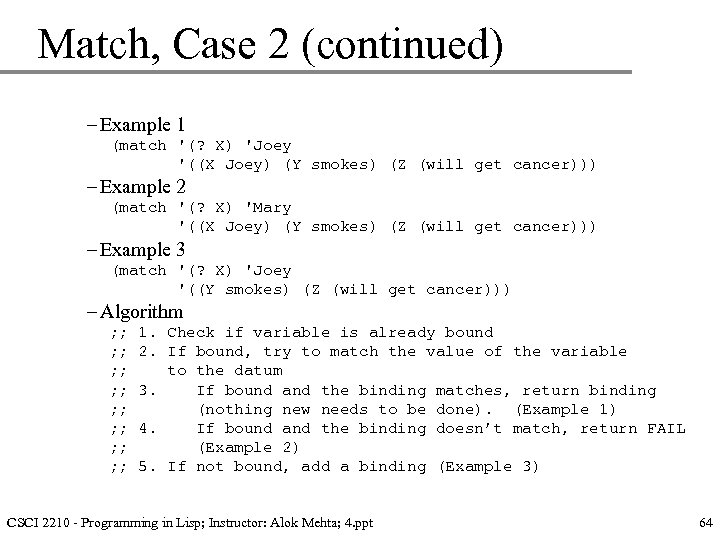 Match, Case 2 (continued)

– Example 1
(match '(? X) 'Joey
       '((X Joey) (Y smokes) (Z (will get cancer)))

– Example 2
(match '(? X) 'Mary
       '((X Joey) (Y smokes) (Z (will get cancer)))

– Example 3
(match '(? X) 'Joey
       '((Y smokes) (Z (will get cancer)))

– Algorithm
;; 1. Check if variable is already bound
;; 2. If bound, try to match the value of the variable
;;    to the datum
;; 3.    If bound and the binding matches, return binding
;;       (nothing new needs to be done).  (Example 1)
;; 4.    If bound and the binding doesn't match, return FAIL
;;       (Example 2)
;; 5. If not bound, add a binding (Example 3)

CSCI 2210 - Programming in Lisp; Instructor: Alok Mehta; 4.ppt

64